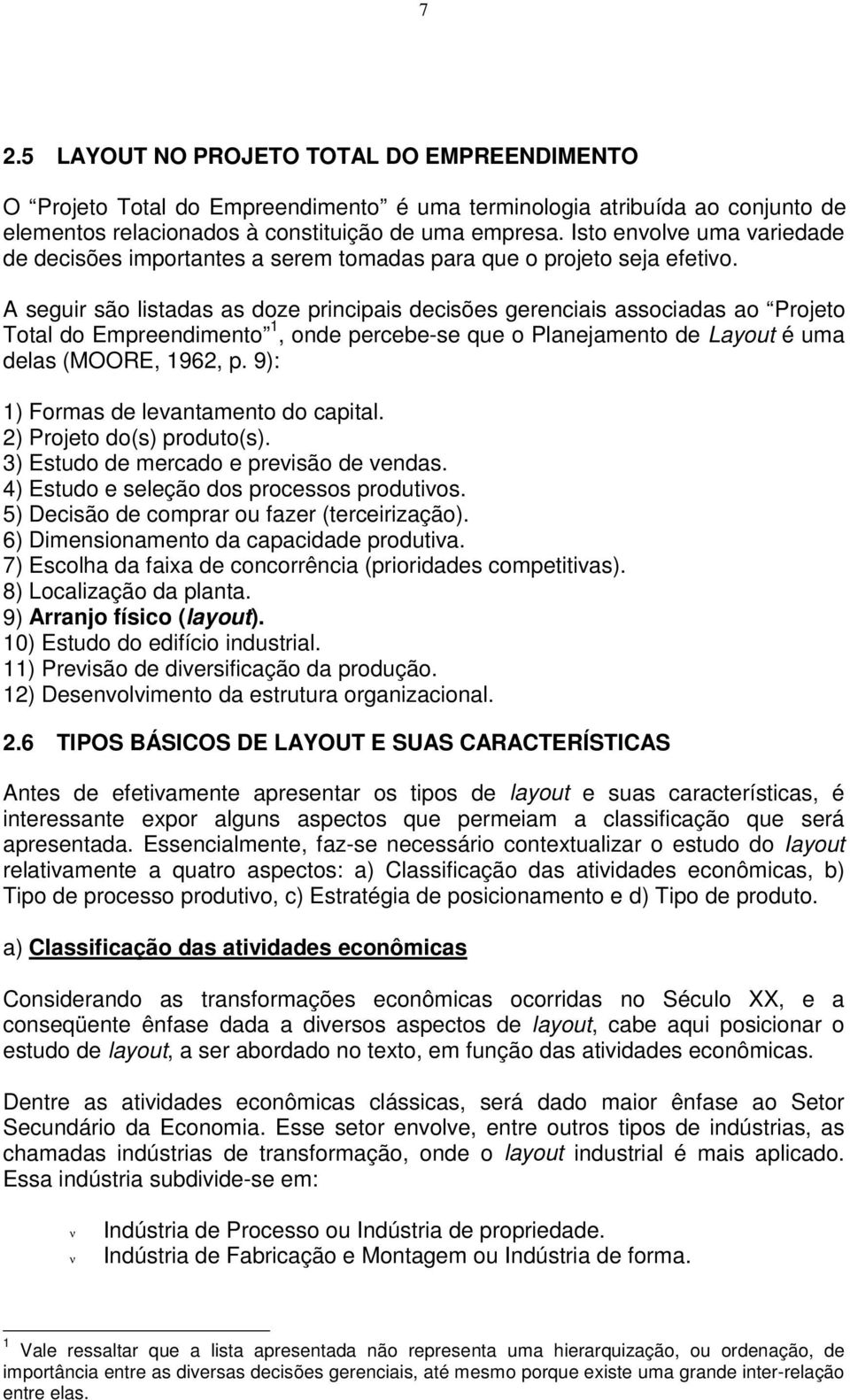 7

2.5 LAYOUT NO PROJETO TOTAL DO EMPREENDIMENTO

O “Projeto Total do Empreendimento” é uma terminologia atribuída ao conjunto de elementos relacionados à constituição de uma empresa. Isto envolve uma variedade de decisões importantes a serem tomadas para que o projeto seja efetivo.

A seguir são listadas as doze principais decisões gerenciais associadas ao “Projeto Total do Empreendimento” $^1$, onde percebe-se que o Planejamento de Layout é uma delas (MOORE, 1962, p. 9):

1) Formas de levantamento do capital.
2) Projeto do(s) produto(s).
3) Estudo de mercado e previsão de vendas.
4) Estudo e seleção dos processos produtivos.
5) Decisão de comprar ou fazer (terceirização).
6) Dimensionamento da capacidade produtiva.
7) Escolha da faixa de concorrência (prioridades competitivas).
8) Localização da planta.
9) Arranjo físico (layout).
10) Estudo do edifício industrial.
11) Previsão de diversificação da produção.
12) Desenvolvimento da estrutura organizacional.

2.6 TIPOS BÁSICOS DE LAYOUT E SUAS CARACTERÍSTICAS

Antes de efetivamente apresentar os tipos de layout e suas características, é interessante expor alguns aspectos que permeiam a classificação que será apresentada. Essencialmente, faz-se necessário contextualizar o estudo do layout relativamente a quatro aspectos: a) Classificação das atividades econômicas, b) Tipo de processo produtivo, c) Estratégia de posicionamento e d) Tipo de produto.

a) Classificação das atividades econômicas

Considerando as transformações econômicas ocorridas no Século XX, e a conseqüente ênfase dada a diversos aspectos de layout, cabe aqui posicionar o estudo de layout, a ser abordado no texto, em função das atividades econômicas.

Dentre as atividades econômicas clássicas, será dado maior ênfase ao Setor Secundário da Economia. Esse setor envolve, entre outros tipos de indústrias, as chamadas indústrias de transformação, onde o layout industrial é mais aplicado. Essa indústria subdivide-se em:

v Indústria de Processo ou Indústria de propriedade.
v Indústria de Fabricação e Montagem ou Indústria de forma.

$^1$ Vale ressaltar que a lista apresentada não representa uma hierarquização, ou ordenação, de importância entre as diversas decisões gerenciais, até mesmo porque existe uma grande inter-relação entre elas.